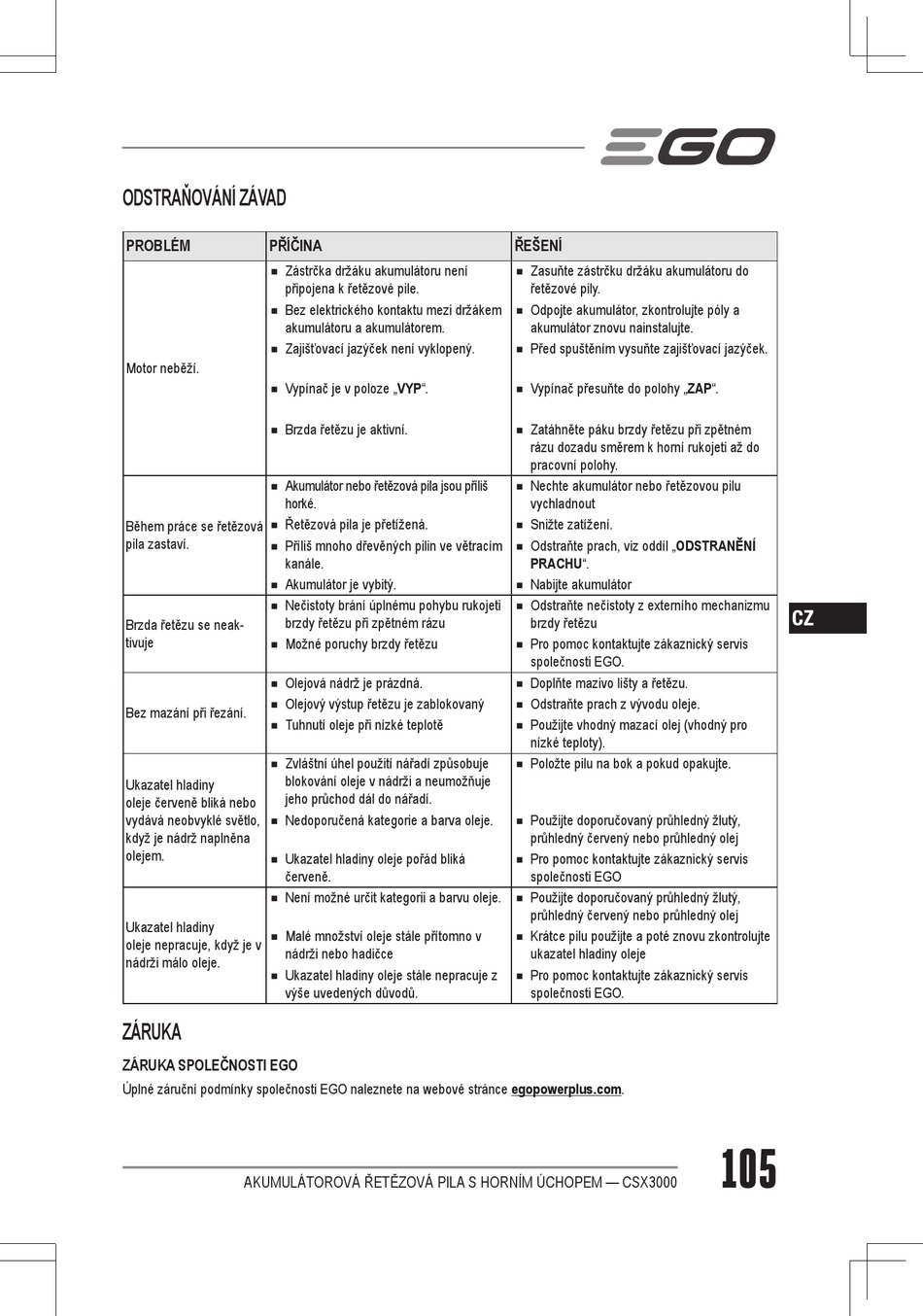 EGO

ODSTRAŇOVÁNÍ ZÁVAD

| PROBLÉM | PŘÍČINA | ŘEŠENÍ |
|---|---|---|
| Motor neběží. | ■ Zástrčka držáku akumulátoru není připojena k řetězové pile. ■ Bez elektrického kontaktu mezi držákem akumulátoru a akumulátorem. ■ Zajišťovací jazýček není vyklopený. ■ Vypínač je v poloze „VYP“. ■ Brzda řetězu je aktivní. | ■ Zasuňte zástrčku držáku akumulátoru do řetězové pily. ■ Odpojte akumulátor, zkontrolujte póly a akumulátor znovu nainstalujte. ■ Před spuštěním vysuňte zajišťovací jazýček. ■ Vypínač přesuňte do polohy „ZAP“. ■ Zatáhněte páku brzdy řetězu při zpětném rázu dozadu směrem k horní rukojeti až do pracovní polohy. |
| Během práce se řetězová pila zastaví. | ■ Akumulátor nebo řetězová pila jsou příliš horké. ■ Řetězová pila je přetížená. ■ Příliš mnoho dřevěných pilin ve větracím kanále. ■ Akumulátor je vybitý. | ■ Nechte akumulátor nebo řetězovou pilu vychladnout ■ Snižte zatížení. ■ Odstraňte prach, viz oddíl „ODSTRANĚNÍ PRACHU“. ■ Nabijte akumulátor |
| Brzda řetězu se neaktivuje | ■ Nečistoty brání úplnému pohybu rukojeti brzdy řetězu při zpětném rázu ■ Možné poruchy brzdy řetězu | ■ Odstraňte nečistoty z externího mechanizmu brzdy řetězu ■ Pro pomoc kontaktujte zákaznický servis společnosti EGO. |
| Bez mazání při řezání. | ■ Olejová nádrž je prázdná. ■ Olejový výstup řetězu je zablokovaný ■ Tuhnutí oleje při nízké teplotě | ■ Doplňte mazivo lišty a řetězu. ■ Odstraňte prach z vývodu oleje. ■ Použijte vhodný mazací olej (vhodný pro nízké teploty). |
| Ukazatel hladiny oleje červeně bliká nebo vydává neobvyklé světlo, když je nádrž naplněna olejem. | ■ Zvláštní úhel použití nářadí způsobuje blokování oleje v nádrži a neumožňuje jeho průchod dál do nářadí. ■ Nedoporučená kategorie a barva oleje. ■ Ukazatel hladiny oleje pořád bliká červeně. | ■ Položte pilu na bok a pokud opakujte. ■ Použijte doporučovaný průhledný žlutý, průhledný červený nebo průhledný olej ■ Pro pomoc kontaktujte zákaznický servis společnosti EGO |
| Ukazatel hladiny oleje nepracuje, když je v nádrži málo oleje. | ■ Není možné určit kategorii a barvu oleje. ■ Malé množství oleje stále přítomno v nádrži nebo hadičce ■ Ukazatel hladiny oleje stále nepracuje z výše uvedených důvodů. | ■ Použijte doporučovaný průhledný žlutý, průhledný červený nebo průhledný olej ■ Krátce pilu použijte a poté znovu zkontrolujte ukazatel hladiny oleje ■ Pro pomoc kontaktujte zákaznický servis společnosti EGO. |

CZ

ZÁRUKA

ZÁRUKA SPOLEČNOSTI EGO

Úplné záruční podmínky společnosti EGO naleznete na webové stránce egopowerplus.com.

AKUMULÁTOROVÁ ŘETĚZOVÁ PILA S HORNÍM ÚCHOPEM — CSX3000

105